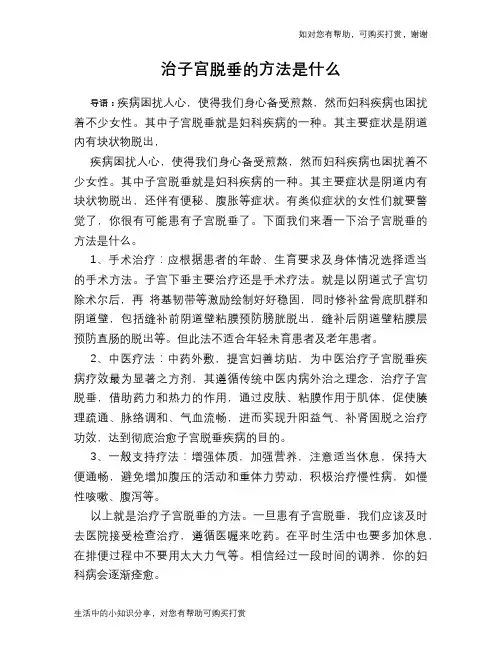 如对您有帮助，可购买打赏，谢谢

治子宫脱垂的方法是什么

导语：疾病困扰人心，使得我们身心备受煎熬，然而妇科疾病也困扰着不少女性。其中子宫脱垂就是妇科疾病的一种。其主要症状是阴道内有块状物脱出，

疾病困扰人心，使得我们身心备受煎熬，然而妇科疾病也困扰着不少女性。其中子宫脱垂就是妇科疾病的一种。其主要症状是阴道内有块状物脱出，还伴有便秘、腹胀等症状。有类似症状的女性们就要警觉了，你很有可能患有子宫脱垂了。下面我们来看一下治子宫脱垂的方法是什么。

1、手术治疗：应根据患者的年龄、生育要求及身体情况选择适当的手术方法。子宫下垂主要治疗还是手术疗法。就是以阴道式子宫切除术尔后，再 将基韧带等激励绘制好好稳固，同时修补盆骨底肌群和阴道壁，包括缝补前阴道壁粘膜预防膀胱脱出，缝补后阴道壁粘膜层预防直肠的脱出等。但此法不适合年轻未育患者及老年患者。

2、中医疗法：中药外敷，提宫妇善坊贴，为中医治疗子宫脱垂疾病疗效最为显著之方剂，其遵循传统中医内病外治之理念，治疗子宫脱垂，借助药力和热力的作用，通过皮肤、粘膜作用于肌体，促使腠理疏通、脉络调和、气血流畅，进而实现升阳益气、补肾固脱之治疗功效，达到彻底治愈子宫脱垂疾病的目的。

3、一般支持疗法：增强体质，加强营养，注意适当休息，保持大便通畅，避免增加腹压的活动和重体力劳动，积极治疗慢性病，如慢性咳嗽、腹泻等。

以上就是治疗子宫脱垂的方法。一旦患有子宫脱垂，我们应该及时去医院接受检查治疗，遵循医嘱来吃药。在平时生活中也要多加休息，在排便过程中不要用太大力气等。相信经过一段时间的调养，你的妇科病会逐渐痊愈。

生活中的小知识分享，对您有帮助可购买打赏